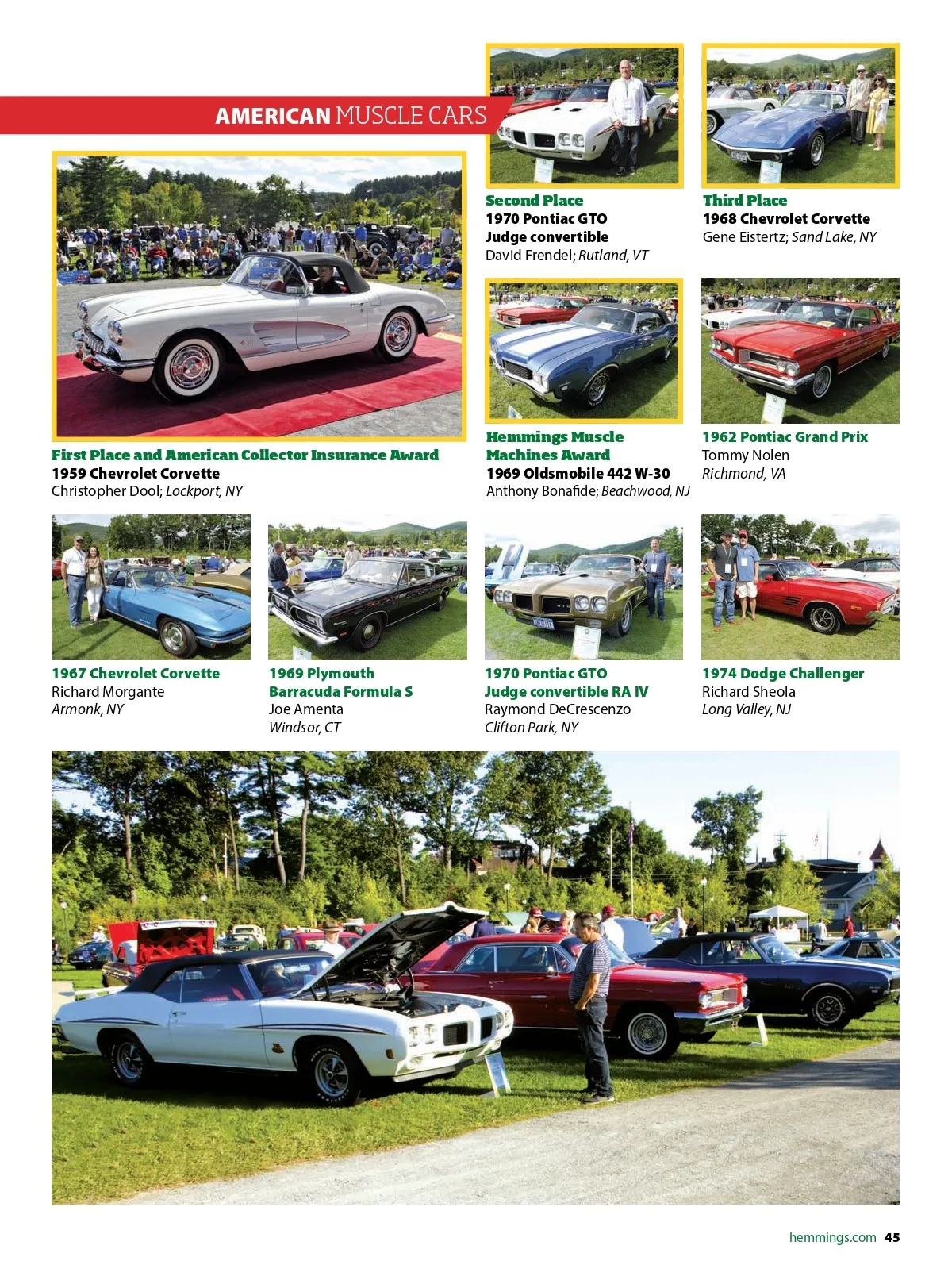 AMERICAN MUSCLE CARS

Second Place
1970 Pontiac GTO Judge convertible
David Frendel; Rutland, VT

Third Place
1968 Chevrolet Corvette
Gene Eistertz; Sand Lake, NY

First Place and American Collector Insurance Award
1959 Chevrolet Corvette
Christopher Dool; Lockport, NY

Hemmings Muscle Machines Award
1969 Oldsmobile 442 W-30
Anthony Bonafide; Beachwood, NJ

1962 Pontiac Grand Prix
Tommy Nolen
Richmond, VA

1967 Chevrolet Corvette
Richard Morgante
Armonk, NY

1969 Plymouth Barracuda Formula S
Joe Amenta
Windsor, CT

1970 Pontiac GTO Judge convertible RA IV
Raymond DeCrescenzo
Clifton Park, NY

1974 Dodge Challenger
Richard Sheola
Long Valley, NJ

hemmings.com 45